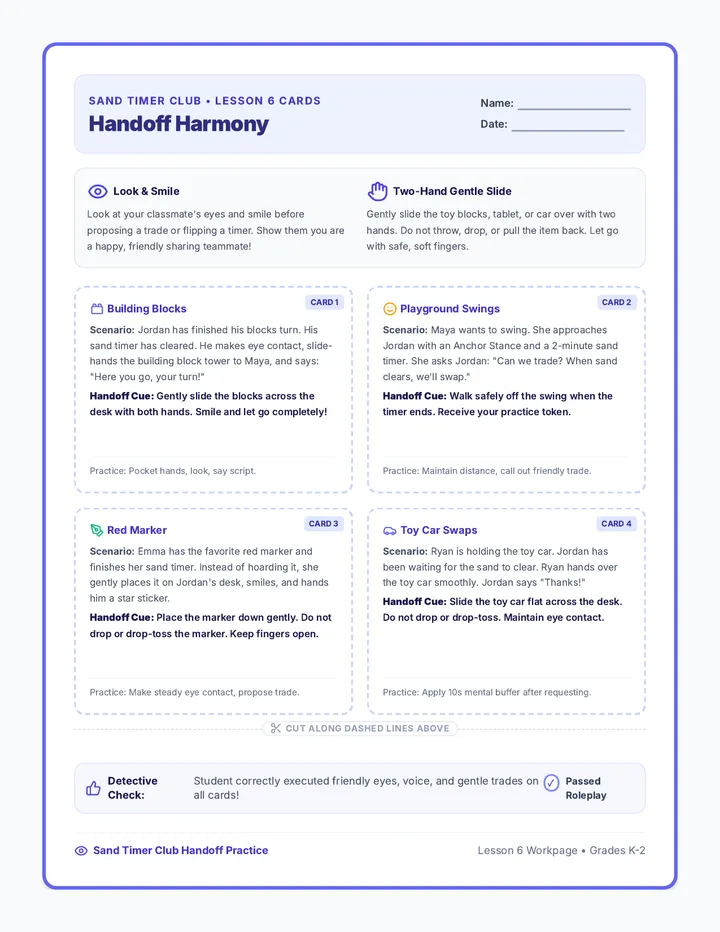 SAND TIMER CLUB • LESSON 6 CARDS
Handoff Harmony

Name: ____
Date: ____

Look & Smile
Look at your classmate's eyes and smile before proposing a trade or flipping a timer. Show them you are a happy, friendly sharing teammate!

Two-Hand Gentle Slide
Gently slide the toy blocks, tablet, or car over with two hands. Do not throw, drop, or pull the item back. Let go with safe, soft fingers.

Building Blocks
CARD 1
Scenario: Jordan has finished his blocks turn. His sand timer has cleared. He makes eye contact, slide-hands the building block tower to Maya, and says: "Here you go, your turn!"
Handoff Cue: Gently slide the blocks across the desk with both hands. Smile and let go completely!
Practice: Pocket hands, look, say script.

Playground Swings
CARD 2
Scenario: Maya wants to swing. She approaches Jordan with an Anchor Stance and a 2-minute sand timer. She asks Jordan: "Can we trade? When sand clears, we'll swap."
Handoff Cue: Walk safely off the swing when the timer ends. Receive your practice token.
Practice: Maintain distance, call out friendly trade.

Red Marker
CARD 3
Scenario: Emma has the favorite red marker and finishes her sand timer. Instead of hoarding it, she gently places it on Jordan's desk, smiles, and hands him a star sticker.
Handoff Cue: Place the marker down gently. Do not drop or drop-toss the marker. Keep fingers open.
Practice: Make steady eye contact, propose trade.

Toy Car Swaps
CARD 4
Scenario: Ryan is holding the toy car. Jordan has been waiting for the sand to clear. Ryan hands over the toy car smoothly. Jordan says "Thanks!"
Handoff Cue: Slide the toy car flat across the desk. Do not drop or drop-toss. Maintain eye contact.
Practice: Apply 10s mental buffer after requesting.

CUT ALONG DASHED LINES ABOVE

Detective Check:
Student correctly executed friendly eyes, voice, and gentle trades on all cards!
Passed Roleplay

Sand Timer Club Handoff Practice
Lesson 6 Workpage • Grades K-2